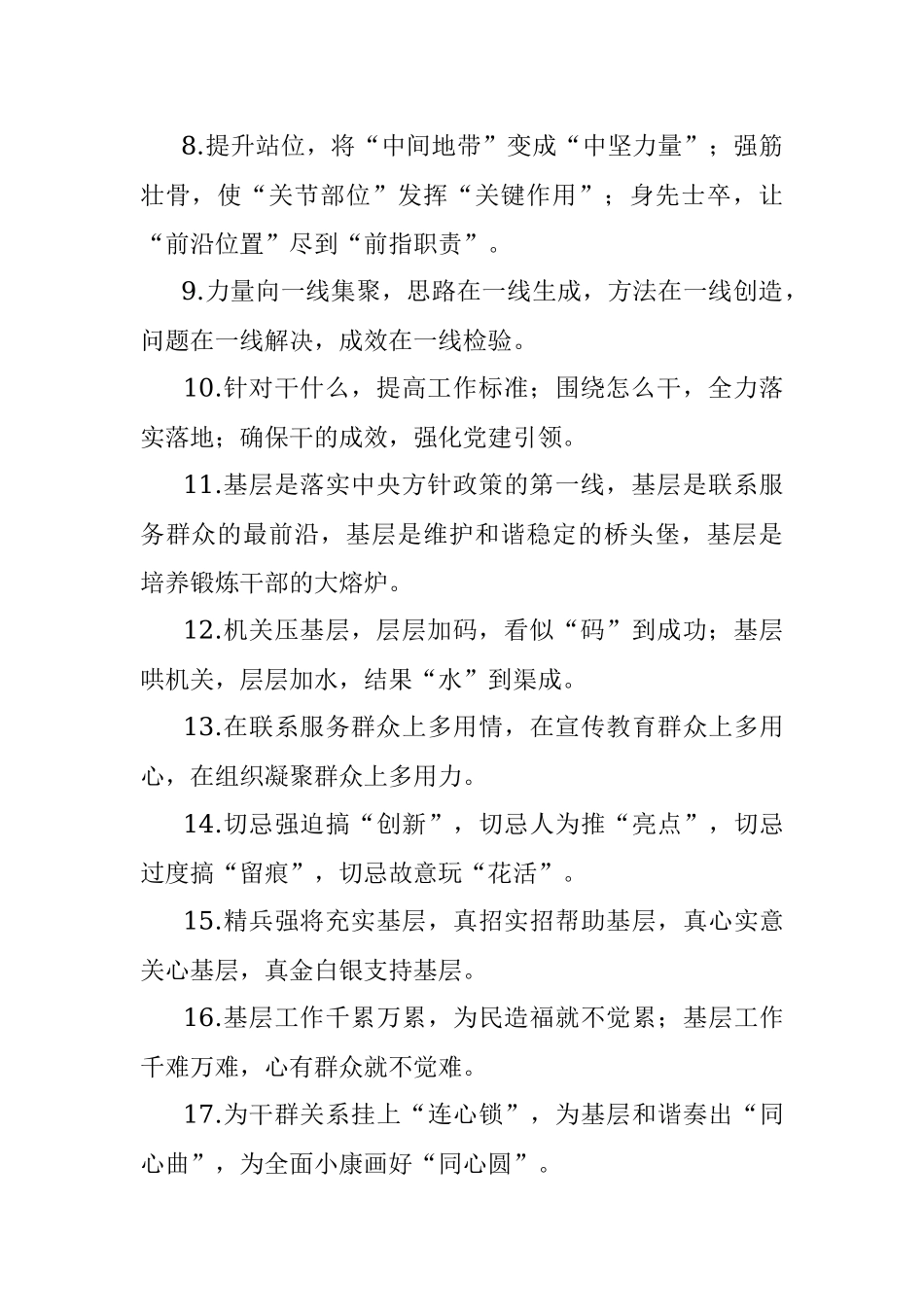 8.提升站位，将“中间地带”变成“中坚力量”；强筋壮骨，使“关节部位”发挥“关键作用”；身先士卒，让“前沿位置”尽到“前指职责”。

9.力量向一线集聚，思路在一线生成，方法在一线创造，问题在一线解决，成效在一线检验。

10.针对干什么，提高工作标准；围绕怎么干，全力落实落地；确保干的成效，强化党建引领。

11.基层是落实中央方针政策的第一线，基层是联系服务群众的最前沿，基层是维护和谐稳定的桥头堡，基层是培养锻炼干部的大熔炉。

12.机关压基层，层层加码，看似“码”到成功；基层哄机关，层层加水，结果“水”到渠成。

13.在联系服务群众上多用情，在宣传教育群众上多用心，在组织凝聚群众上多用力。

14.切忌强迫搞“创新”，切忌人为推“亮点”，切忌过度搞“留痕”，切忌故意玩“花活”。

15.精兵强将充实基层，真招实招帮助基层，真心实意关心基层，真金白银支持基层。

16.基层工作千累万累，为民造福就不觉累；基层工作千难万难，心有群众就不觉难。

17.为干群关系挂上“连心锁”，为基层和谐奏出“同心曲”，为全面小康画好“同心圆”。